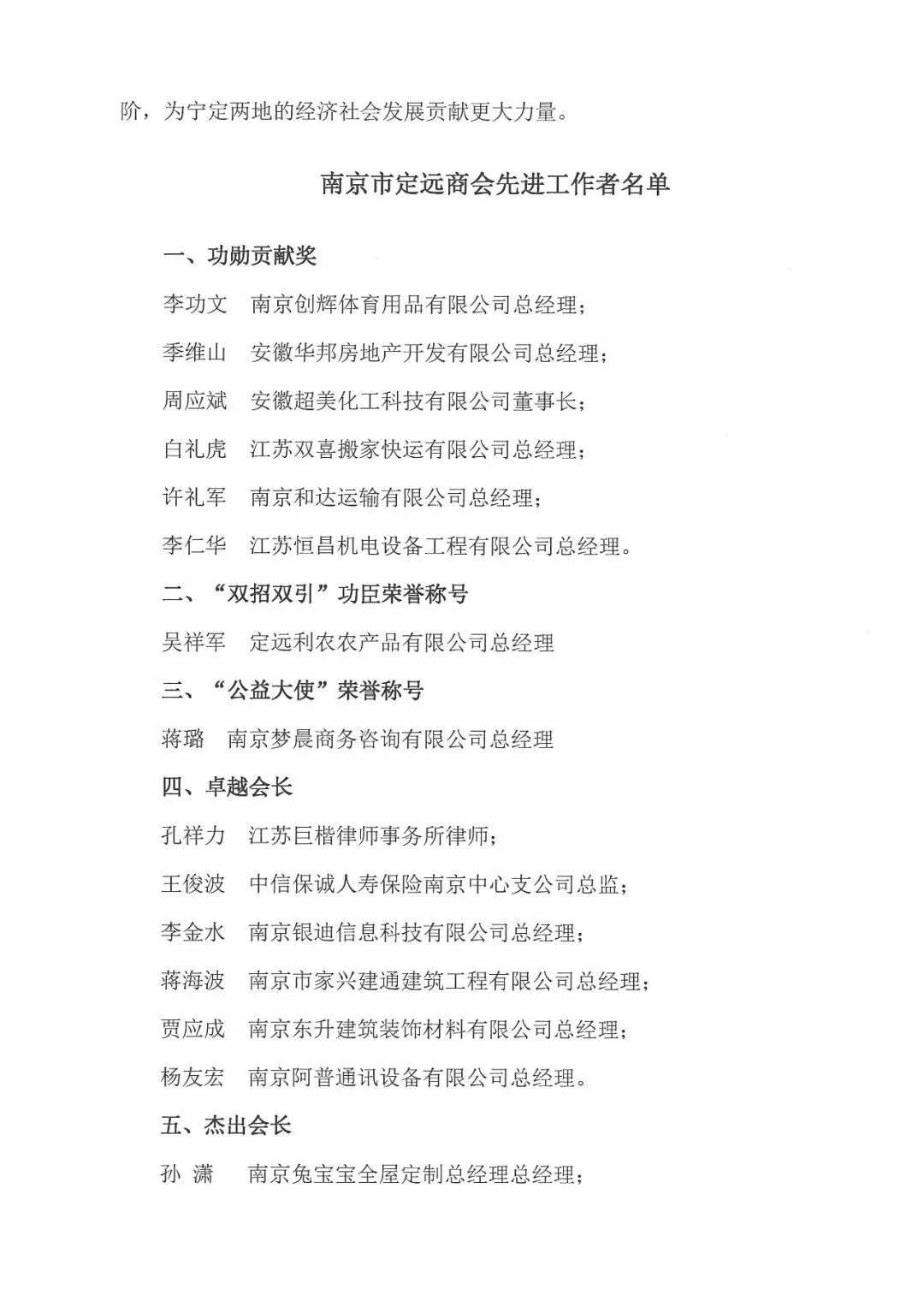 阶，为宁定两地的经济社会发展贡献更大力量。

南京市定远商会先进工作者名单

一、功勋贡献奖

李功文　南京创辉体育用品有限公司总经理；

季维山　安徽华邦房地产开发有限公司总经理；

周应斌　安徽超美化工科技有限公司董事长；

白礼虎　江苏双喜搬家快运有限公司总经理；

许礼军　南京和达运输有限公司总经理；

李仁华　江苏恒昌机电设备工程有限公司总经理。

二、“双招双引”功臣荣誉称号

吴祥军　定远利农农产品有限公司总经理

三、“公益大使”荣誉称号

蒋璐　南京梦晨商务咨询有限公司总经理

四、卓越会长

孔祥力　江苏巨楷律师事务所律师；

王俊波　中信保诚人寿保险南京中心支公司总监；

李金水　南京银迪信息科技有限公司总经理；

蒋海波　南京市家兴建通建筑工程有限公司总经理；

贾应成　南京东升建筑装饰材料有限公司总经理；

杨友宏　南京阿普通讯设备有限公司总经理。

五、杰出会长

孙 潇　南京兔宝宝全屋定制总经理总经理；